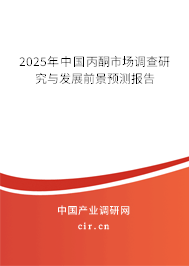 2025年中国丙酮市场调查研究与发展前景预测报告

中国产业调研网

cir.cn